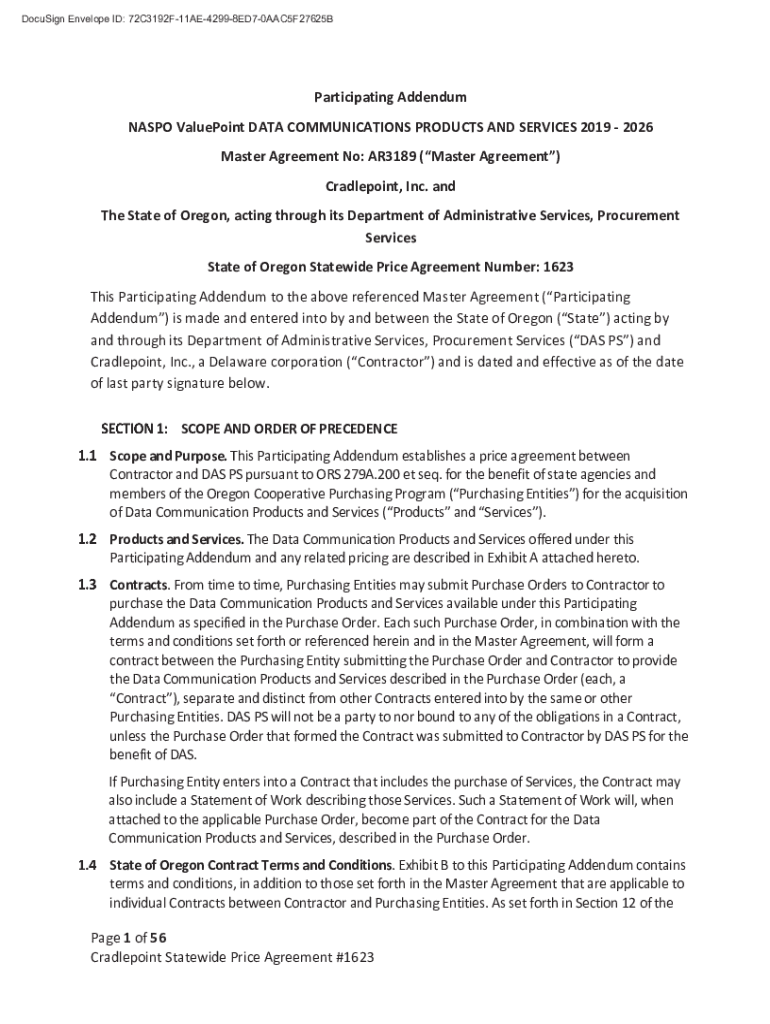 DocuSign Envelope ID: 72C3192F-11AE-4299-8ED7-0AAC5F27625B

Participating Addendum

NASPO ValuePoint DATA COMMUNICATIONS PRODUCTS AND SERVICES 2019 - 2026

Master Agreement No: AR3189 (“Master Agreement”)

Cradlepoint, Inc. and

The State of Oregon, acting through its Department of Administrative Services, Procurement Services

State of Oregon Statewide Price Agreement Number: 1623

This Participating Addendum to the above referenced Master Agreement (“Participating Addendum”) is made and entered into by and between the State of Oregon (“State”) acting by and through its Department of Administrative Services, Procurement Services (“DAS PS”) and Cradlepoint, Inc., a Delaware corporation (“Contractor”) and is dated and effective as of the date of last party signature below.

SECTION 1: SCOPE AND ORDER OF PRECEDENCE

1.1 Scope and Purpose. This Participating Addendum establishes a price agreement between Contractor and DAS PS pursuant to ORS 279A.200 et seq. for the benefit of state agencies and members of the Oregon Cooperative Purchasing Program (“Purchasing Entities”) for the acquisition of Data Communication Products and Services (“Products” and “Services”).

1.2 Products and Services. The Data Communication Products and Services offered under this Participating Addendum and any related pricing are described in Exhibit A attached hereto.

1.3 Contracts. From time to time, Purchasing Entities may submit Purchase Orders to Contractor to purchase the Data Communication Products and Services available under this Participating Addendum as specified in the Purchase Order. Each such Purchase Order, in combination with the terms and conditions set forth or referenced herein and in the Master Agreement, will form a contract between the Purchasing Entity submitting the Purchase Order and Contractor to provide the Data Communication Products and Services described in the Purchase Order (each, a “Contract”), separate and distinct from other Contracts entered into by the same or other Purchasing Entities. DAS PS will not be a party to nor bound to any of the obligations in a Contract, unless the Purchase Order that formed the Contract was submitted to Contractor by DAS PS for the benefit of DAS.

If Purchasing Entity enters into a Contract that includes the purchase of Services, the Contract may also include a Statement of Work describing those Services. Such a Statement of Work will, when attached to the applicable Purchase Order, become part of the Contract for the Data Communication Products and Services, described in the Purchase Order.

1.4 State of Oregon Contract Terms and Conditions. Exhibit B to this Participating Addendum contains terms and conditions, in addition to those set forth in the Master Agreement that are applicable to individual Contracts between Contractor and Purchasing Entities. As set forth in Section 12 of the

Page 1 of 56
Cradlepoint Statewide Price Agreement #1623